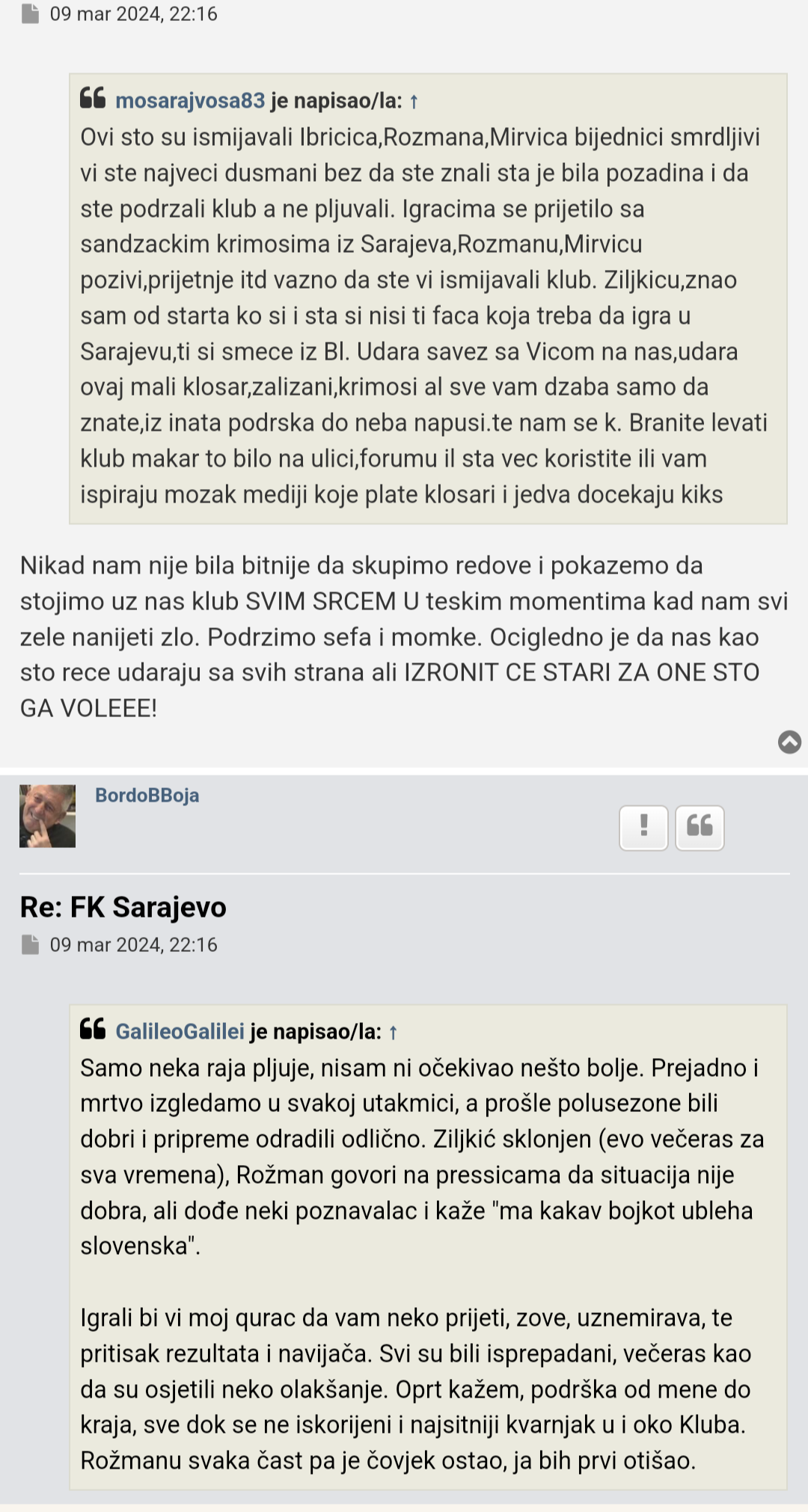 09 mar 2024, 22:16

mosarajvosa83 je napisao/la: ↑
Ovi sto su ismijavali Ibricica,Rozmana,Mirvica bijednici smrdljivi vi ste najveci dusmani bez da ste znali sta je bila pozadina i da ste podrzali klub a ne pljuvali. Igracima se prijetilo sa sandzackim krimosima iz Sarajeva,Rozmanu,Mirvicu pozivi,prijetnje itd vazno da ste vi ismijavali klub. Ziljkicu,znao sam od starta ko si i sta si nisi ti faca koja treba da igra u Sarajevu,ti si smece iz Bl. Udara savez sa Vicom na nas,udara ovaj mali klosar,zalizani,krimosi al sve vam dzaba samo da znate,iz inata podrska do neba napusi.te nam se k. Branite levati klub makar to bilo na ulici,forumu il sta vec koristite ili vam ispiraju mozak mediji koje plate klosari i jedva docekaju kiks

Nikad nam nije bila bitnije da skupimo redove i pokazemo da stojimo uz nas klub SVIM SRCEM U teskim momentima kad nam svi zele nanijeti zlo. Podrzimo sefa i momke. Ocigledno je da nas kao sto rece udaraju sa svih strana ali IZRONIT CE STARI ZA ONE STO GA VOLEEE!

BordoBBoja

Re: FK Sarajevo
09 mar 2024, 22:16

GalileoGalilei je napisao/la: ↑
Samo neka raja pljuje, nisam ni očekivao nešto bolje. Prejadno i mrtvo izgledamo u svakoj utakmici, a prošle polusezone bili dobri i pripreme odradili odlično. Ziljkić sklonjen (evo večeras za sva vremena), Rožman govori na pressicama da situacija nije dobra, ali dođe neki poznavalac i kaže "ma kakav bojkot ubleha slovenska".

Igrali bi vi moj qurac da vam neko prijeti, zove, uznemirava, te pritisak rezultata i navijača. Svi su bili isprepadani, večeras kao da su osjetili neko olakšanje. Oprt kažem, podrška od mene do kraja, sve dok se ne iskorijeni i najsitniji kvarnjak u i oko Kluba. Rožmanu svaka čast pa je čovjek ostao, ja bih prvi otišao.